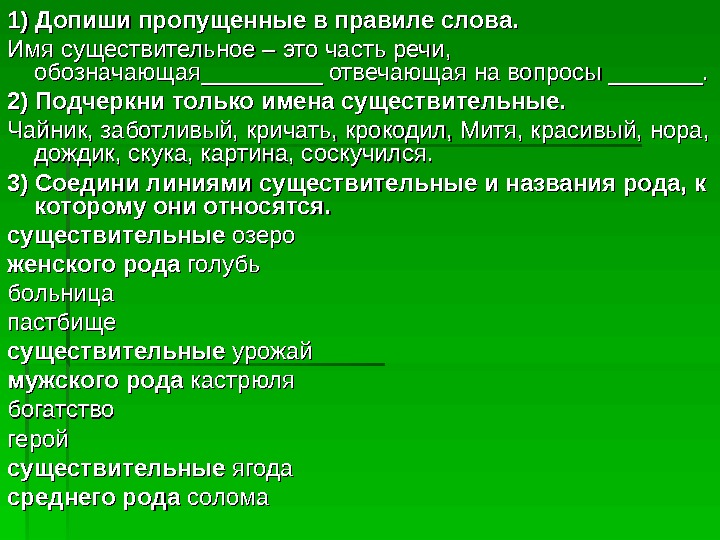 1) Допиши пропущенные в правиле слова.

Имя существительное – это часть речи, обозначающая____ отвечающая на вопросы ____.

2) Подчеркни только имена существительные.

Чайник, заботливый, кричать, крокодил, Митя, красивый, нора, дождик, скука, картина, соскучился.

3) Соедини линиями существительные и названия рода, к которому они относятся.

существительные озеро
женского рода голубь
больница
пастбище
существительные урожай
мужского рода кастрюля
богатство
герой
существительные ягода
среднего рода солома